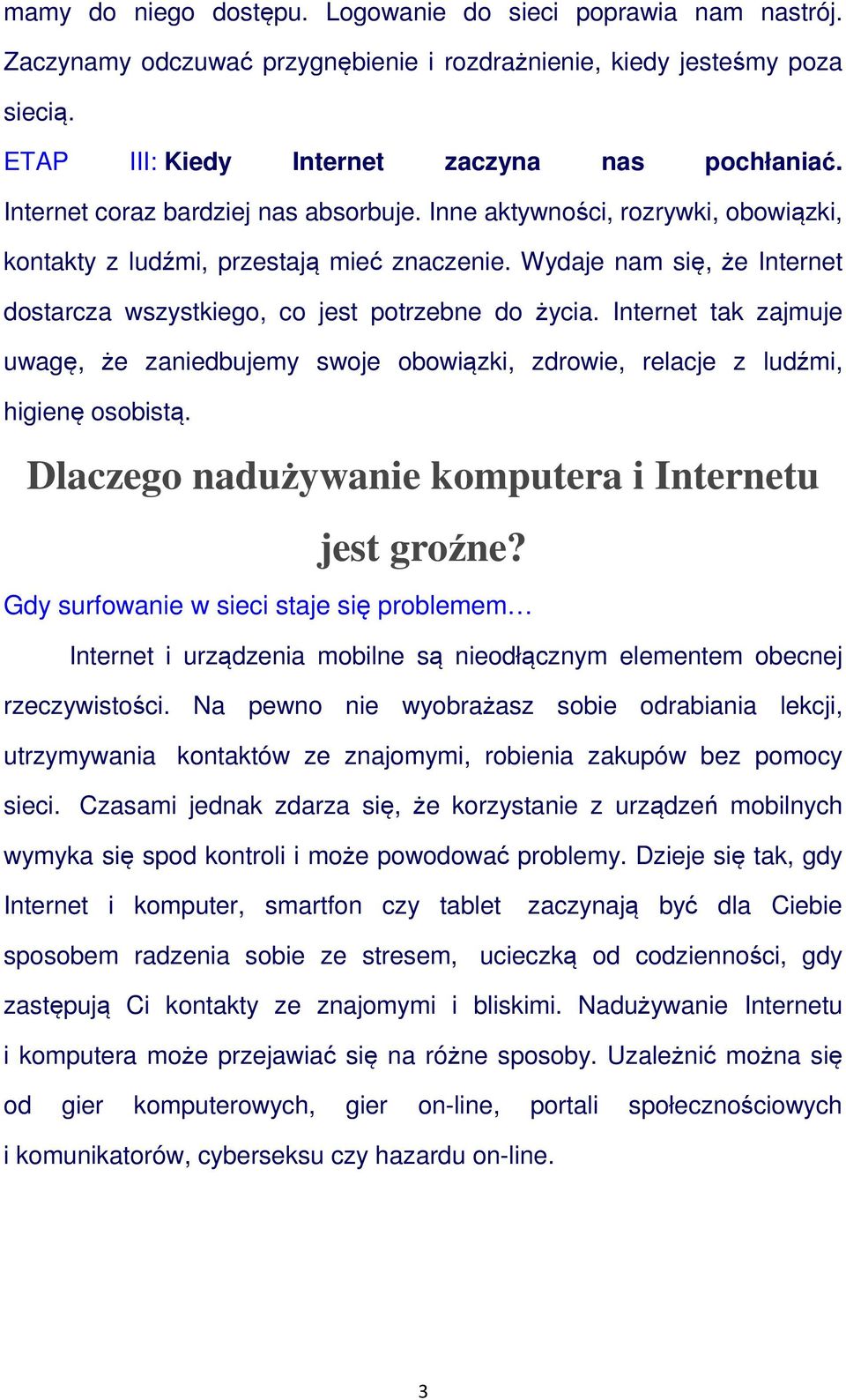 mamy do niego dostępu. Logowanie do sieci poprawia nam nastrój. Zaczynamy odczuwać przygnębienie i rozdrażnienie, kiedy jesteśmy poza siecią.

ETAP III: Kiedy Internet zaczyna nas pochłaniać. Internet coraz bardziej nas absorbuje. Inne aktywności, rozrywki, obowiązki, kontakty z ludźmi, przestają mieć znaczenie. Wydaje nam się, że Internet dostarcza wszystkiego, co jest potrzebne do życia. Internet tak zajmuje uwagę, że zaniedbujemy swoje obowiązki, zdrowie, relacje z ludźmi, higienę osobistą.

Dlaczego nadużywanie komputera i Internetu jest groźne?

Gdy surfowanie w sieci staje się problemem…

Internet i urządzenia mobilne są nieodłącznym elementem obecnej rzeczywistości. Na pewno nie wyobrażasz sobie odrabiania lekcji, utrzymywania kontaktów ze znajomymi, robienia zakupów bez pomocy sieci. Czasami jednak zdarza się, że korzystanie z urządzeń mobilnych wymyka się spod kontroli i może powodować problemy. Dzieje się tak, gdy Internet i komputer, smartfon czy tablet zaczynają być dla Ciebie sposobem radzenia sobie ze stresem, ucieczką od codzienności, gdy zastępują Ci kontakty ze znajomymi i bliskimi. Nadużywanie Internetu i komputera może przejawiać się na różne sposoby. Uzależnić można się od gier komputerowych, gier on-line, portali społecznościowych i komunikatorów, cyberseksu czy hazardu on-line.

3